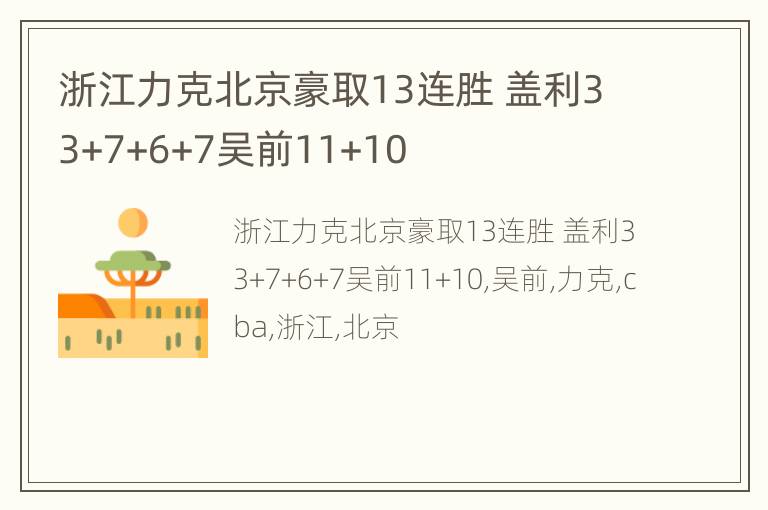 浙江力克北京豪取13连胜 盖利33+7+6+7吴前11+10

浙江力克北京豪取13连胜 盖利33+7+6+7吴前11+10,吴前,力克,cba,浙江,北京